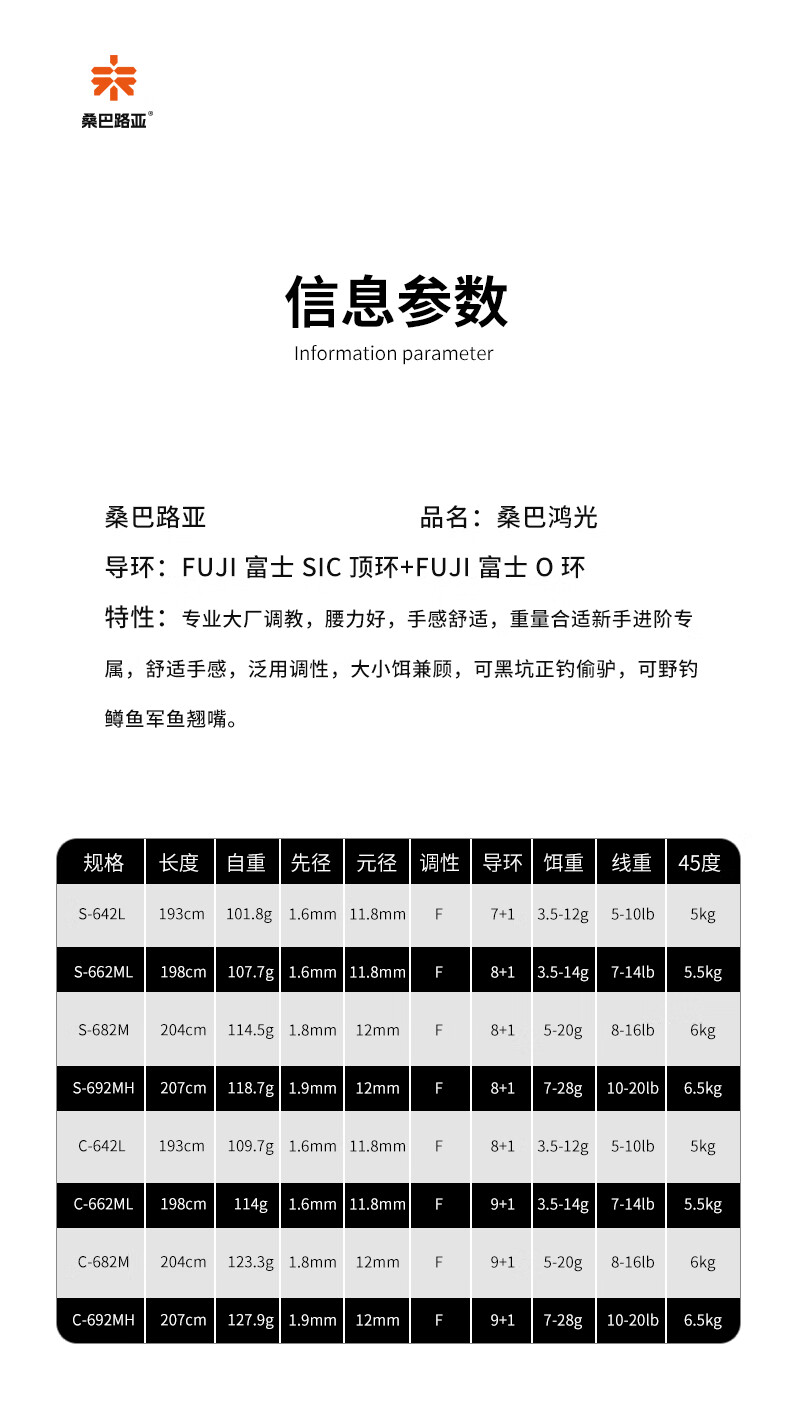 桑巴路亚®

信息参数
Information parameter

桑巴路亚　　　　品名：桑巴鸿光

导环：FUJI 富士 SIC 顶环+FUJI 富士 O 环

特性：专业大厂调教，腰力好，手感舒适，重量合适新手进阶专属，舒适手感，泛用调性，大小饵兼顾，可黑坑正钓偷驴，可野钓鳟鱼军鱼翘嘴。

| 规格 | 长度 | 自重 | 先径 | 元径 | 调性 | 导环 | 饵重 | 线重 | 45度 |
|---|---|---|---|---|---|---|---|---|---|
| S-642L | 193cm | 101.8g | 1.6mm | 11.8mm | F | 7+1 | 3.5-12g | 5-10lb | 5kg |
| S-662ML | 198cm | 107.7g | 1.6mm | 11.8mm | F | 8+1 | 3.5-14g | 7-14lb | 5.5kg |
| S-682M | 204cm | 114.5g | 1.8mm | 12mm | F | 8+1 | 5-20g | 8-16lb | 6kg |
| S-692MH | 207cm | 118.7g | 1.9mm | 12mm | F | 8+1 | 7-28g | 10-20lb | 6.5kg |
| C-642L | 193cm | 109.7g | 1.6mm | 11.8mm | F | 8+1 | 3.5-12g | 5-10lb | 5kg |
| C-662ML | 198cm | 114g | 1.6mm | 11.8mm | F | 9+1 | 3.5-14g | 7-14lb | 5.5kg |
| C-682M | 204cm | 123.3g | 1.8mm | 12mm | F | 9+1 | 5-20g | 8-16lb | 6kg |
| C-692MH | 207cm | 127.9g | 1.9mm | 12mm | F | 9+1 | 7-28g | 10-20lb | 6.5kg |